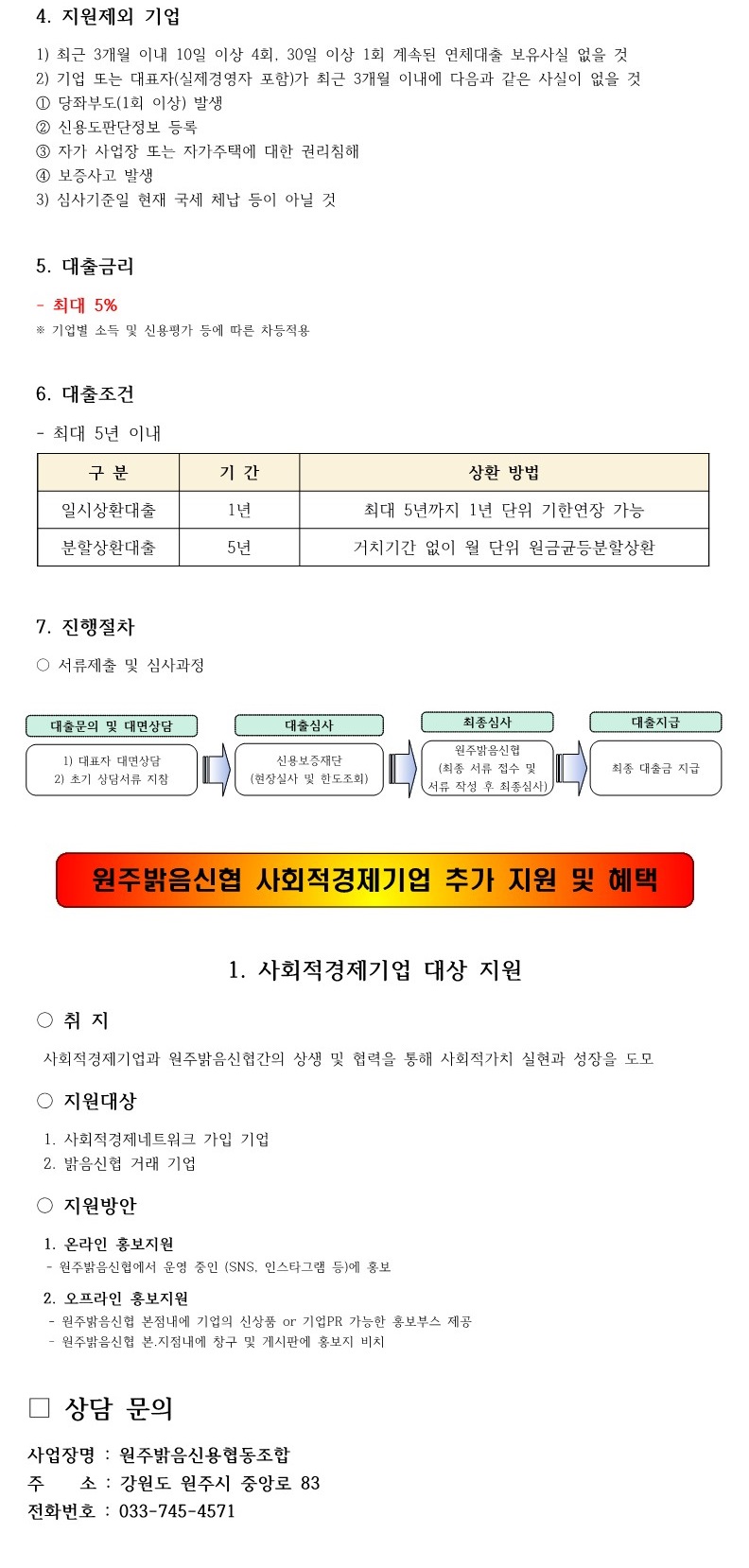 4. 지원제외 기업

1) 최근 3개월 이내 10일 이상 4회, 30일 이상 1회 계속된 연체대출 보유사실 없을 것
2) 기업 또는 대표자(실제경영자 포함)가 최근 3개월 이내에 다음과 같은 사실이 없을 것
① 당좌부도(1회 이상) 발생
② 신용도판단정보 등록
③ 자가 사업장 또는 자가주택에 대한 권리침해
④ 보증사고 발생
3) 심사기준일 현재 국세 체납 등이 아닐 것

5. 대출금리

- 최대 5%
※ 기업별 소득 및 신용평가 등에 따른 차등적용

6. 대출조건

- 최대 5년 이내

| 구 분 | 기 간 | 상환 방법 |
|---|---|---|
| 일시상환대출 | 1년 | 최대 5년까지 1년 단위 기한연장 가능 |
| 분할상환대출 | 5년 | 거치기간 없이 월 단위 원금균등분할상환 |

7. 진행절차

○ 서류제출 및 심사과정

대출문의 및 대면상담
1) 대표자 대면상담
2) 초기 상담서류 지참

대출심사
신용보증재단
(현장실사 및 한도조회)

최종심사
원주밝음신협
(최종 서류 접수 및 서류 작성 후 최종심사)

대출지급
최종 대출금 지급

원주밝음신협 사회적경제기업 추가 지원 및 혜택

1. 사회적경제기업 대상 지원

○ 취 지

사회적경제기업과 원주밝음신협간의 상생 및 협력을 통해 사회적가치 실현과 성장을 도모

○ 지원대상

1. 사회적경제네트워크 가입 기업
2. 밝음신협 거래 기업

○ 지원방안

1. 온라인 홍보지원
- 원주밝음신협에서 운영 중인 (SNS, 인스타그램 등)에 홍보

2. 오프라인 홍보지원
- 원주밝음신협 본점내에 기업의 신상품 or 기업PR 가능한 홍보부스 제공
- 원주밝음신협 본.지점내에 창구 및 게시판에 홍보지 비치

□ 상담 문의

사업장명 : 원주밝음신용협동조합
주 소 : 강원도 원주시 중앙로 83
전화번호 : 033-745-4571